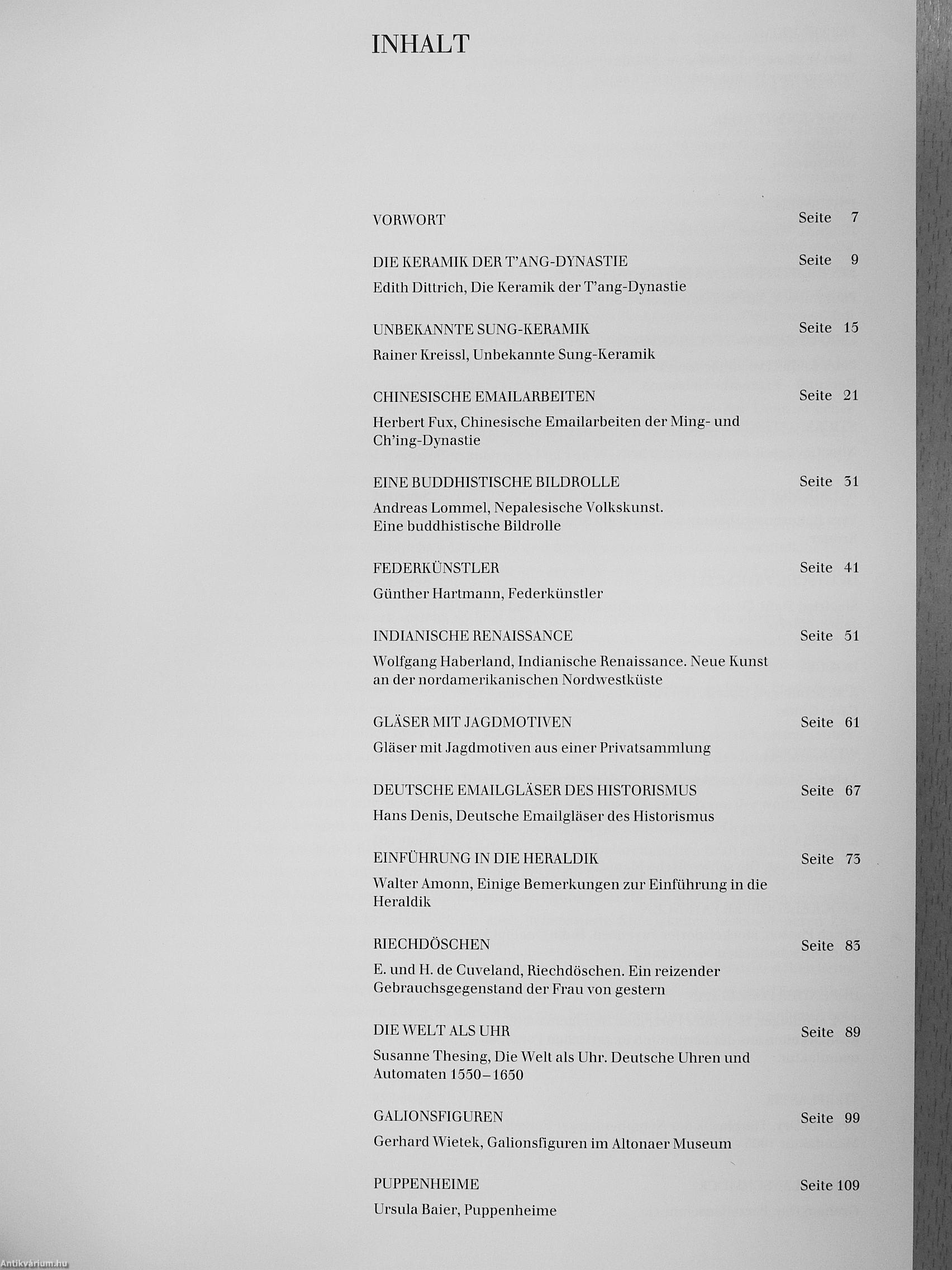 INHALT

VORWORT Seite 7

DIE KERAMIK DER T'ANG-DYNASTIE Seite 9

Edith Dittrich, Die Keramik der T'ang-Dynastie

UNBEKANNTE SUNG-KERAMIK Seite 15

Rainer Kreissl, Unbekannte Sung-Keramik

CHINESISCHE EMAILARBEITEN Seite 21

Herbert Fux, Chinesische Emailarbeiten der Ming- und Ch'ing-Dynastie

EINE BUDDHISTISCHE BILDROLLE Seite 31

Andreas Lommel, Nepalesische Volkskunst. Eine buddhistische Bildrolle

FEDERKÜNSTLER Seite 41

Günther Hartmann, Federkünstler

INDIANISCHE RENAISSANCE Seite 51

Wolfgang Haberland, Indianische Renaissance. Neue Kunst an der nordamerikanischen Nordwestküste

GLÄSER MIT JAGDMOTIVEN Seite 61

Gläser mit Jagdmotiven aus einer Privatsammlung

DEUTSCHE EMAILGLÄSER DES HISTORISMUS Seite 67

Hans Denis, Deutsche Emailgläser des Historismus

EINFÜHRUNG IN DIE HERALDIK Seite 73

Walter Amonn, Einige Bemerkungen zur Einführung in die Heraldik

RIECHDÖSCHEN Seite 83

E. und H. de Cuveland, Riechdöschen. Ein reizender Gebrauchsgegenstand der Frau von gestern

DIE WELT ALS UHR Seite 89

Susanne Thesing, Die Welt als Uhr. Deutsche Uhren und Automaten 1550–1650

GALIONSFIGUREN Seite 99

Gerhard Wietek, Galionsfiguren im Altonaer Museum

PUPPENHEIME Seite 109

Ursula Baier, Puppenheime

Antikvárium.hu